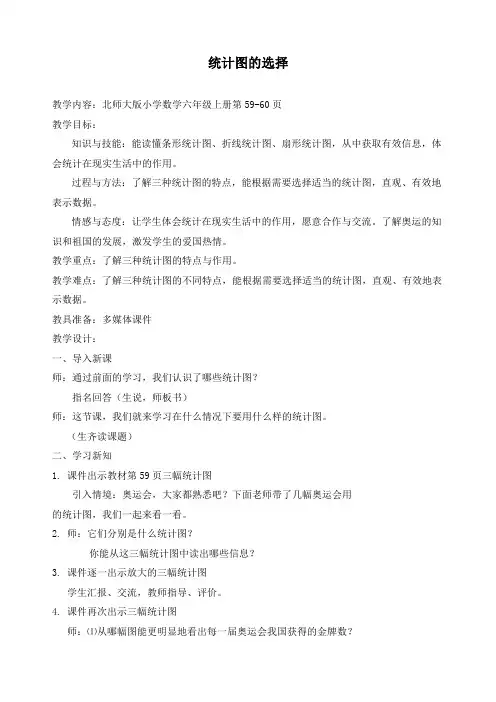 统计图的选择

教学内容：北师大版小学数学六年级上册第 59-60 页

教学目标：

知识与技能：能读懂条形统计图、折线统计图、扇形统计图，从中获取有效信息，体会统计在现实生活中的作用。

过程与方法：了解三种统计图的特点，能根据需要选择适当的统计图，直观、有效地表示数据。

情感与态度：让学生体会统计在现实生活中的作用，愿意合作与交流，了解奥运的知识和祖国的发展，激发学生的爱国热情。

教学重点：了解三种统计图的特点与作用。

教学难点：了解三种统计图的不同特点，能根据需要选择适当的统计图，直观、有效地表示数据。

教具准备：多媒体课件

教学设计：

一、导入新课

师：通过前面的学习，我们认识了哪些统计图？

指名回答（生说，师板书）

师：这节课，我们就来学习在什么情况下要用什么样的统计图。

（生齐读课题）

二、学习新知

1. 课件出示教材第 59 页三幅统计图

引入情境：奥运会，大家都熟悉吧？下面老师带了几幅奥运会用的统计图，我们一起来看一看。

2. 师：它们分别是什么统计图？

你能从这三幅统计图中读出哪些信息？

3. 课件逐一出示放大的三幅统计图

学生汇报、交流，教师指导、评价。

4. 课件再次出示三幅统计图

师：⑴从哪幅图能更明显地看出每一届奥运会我国获得的金牌数？